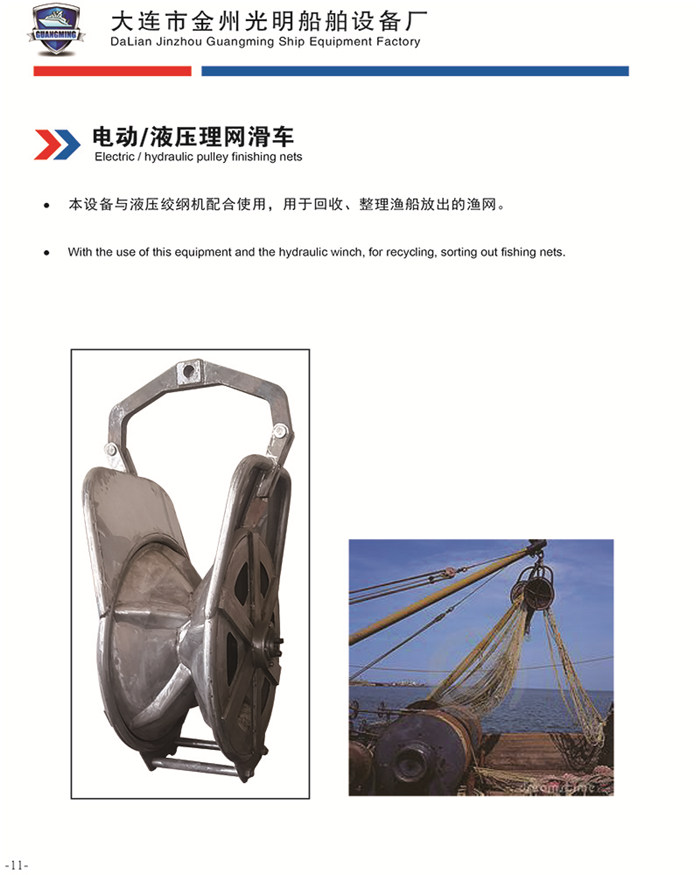 GUANGMING

大连市金州光明船舶设备厂
DaLian Jinzhou Guangming Ship Equipment Factory

电动/液压理网滑车
Electric / hydraulic pulley finishing nets

• 本设备与液压绞纲机配合使用，用于回收、整理渔船放出的渔网。

• With the use of this equipment and the hydraulic winch, for recycling, sorting out fishing nets.

-11-